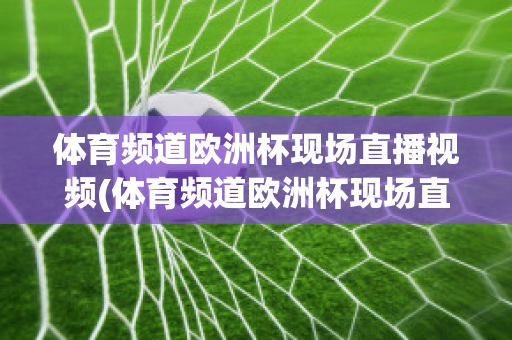 体育频道欧洲杯现场直播视频(体育频道欧洲杯现场直